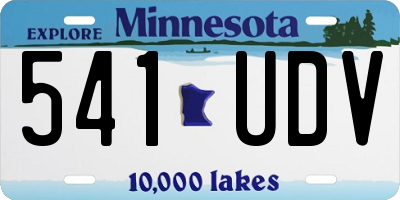 EXPLORE Minnesota

541 UDV

10,000 lakes